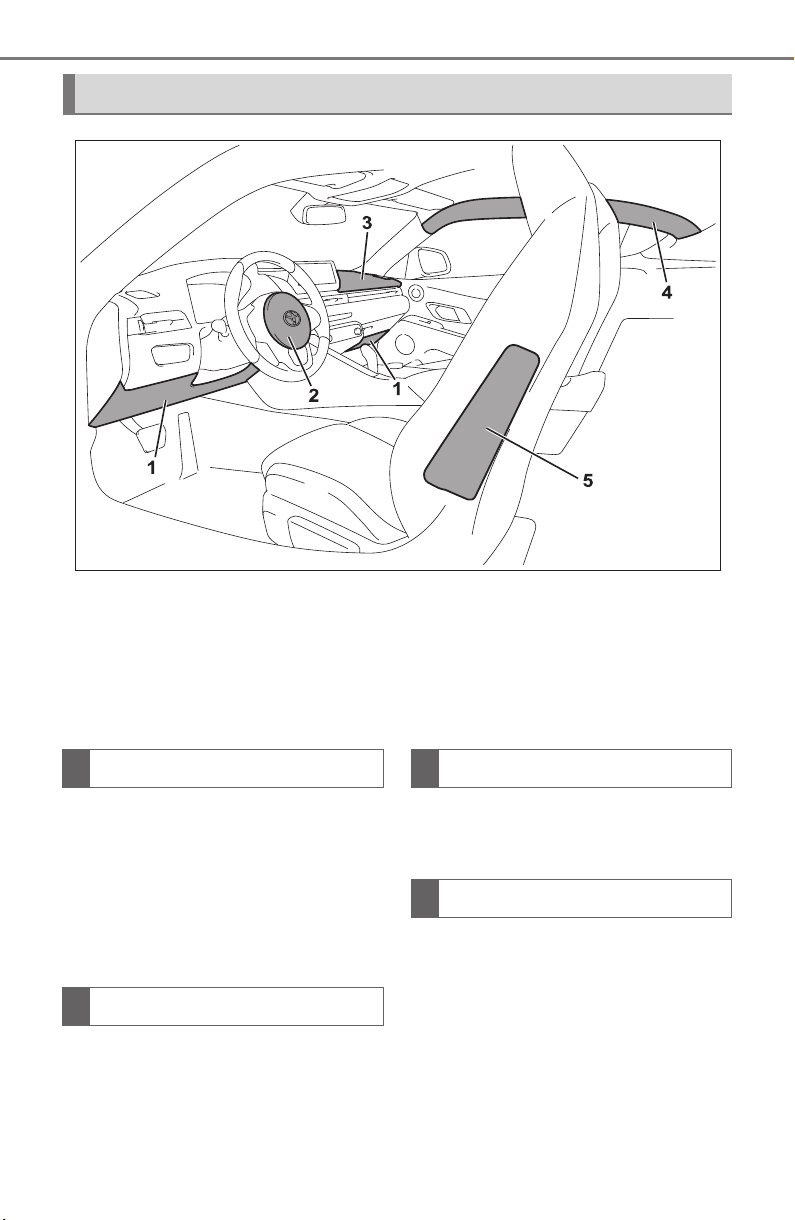 3

4

2

1

1

5